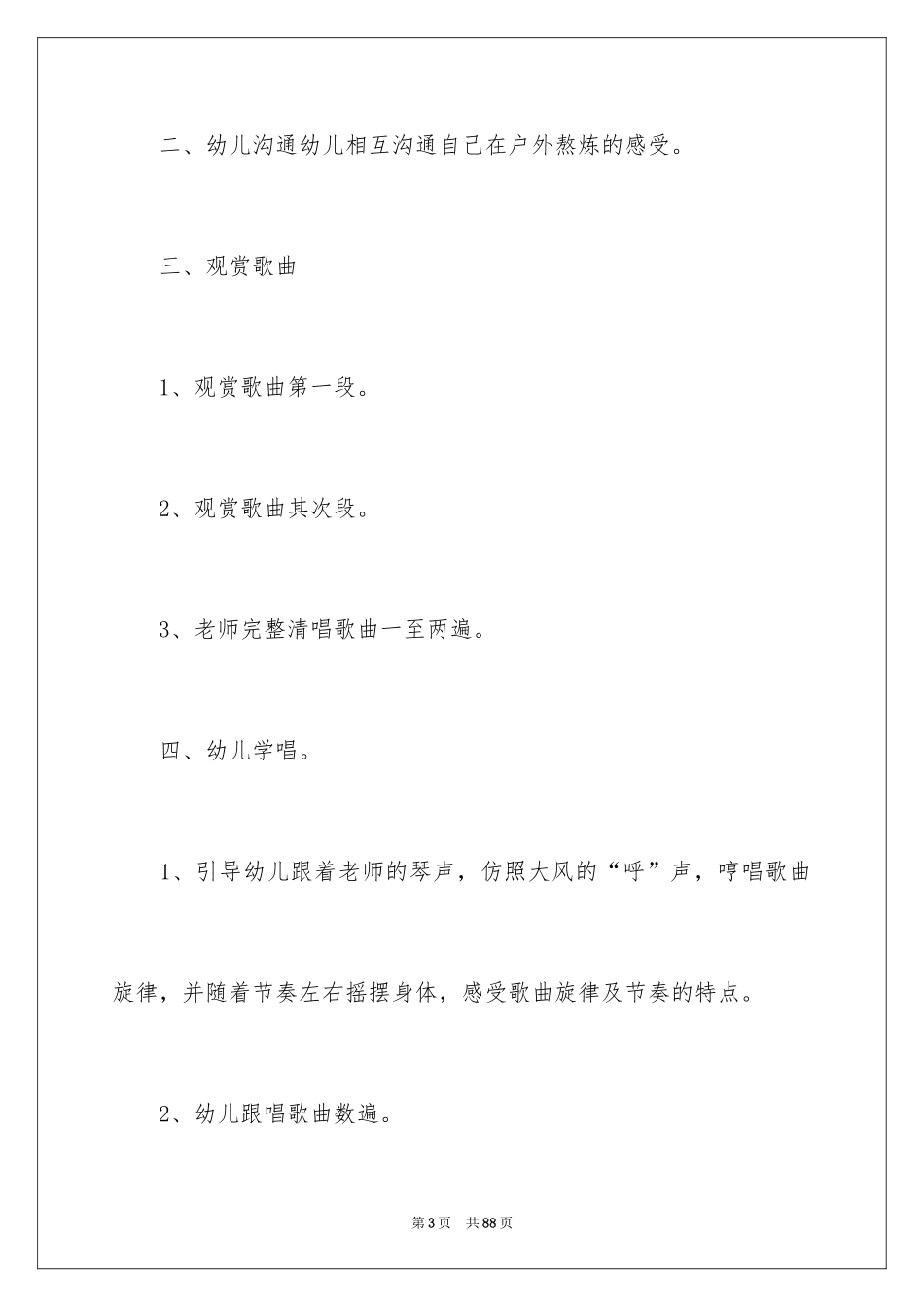 二、幼儿沟通幼儿相互沟通自己在户外熬炼的感受。

三、观赏歌曲

1、观赏歌曲第一段。

2、观赏歌曲其次段。

3、老师完整清唱歌曲一至两遍。

四、幼儿学唱。

1、引导幼儿跟着老师的琴声，仿照大风的“呼”声，哼唱歌曲旋律，并随着节奏左右摇摆身体，感受歌曲旋律及节奏的特点。

2、幼儿跟唱歌曲数遍。

第3页 共88页